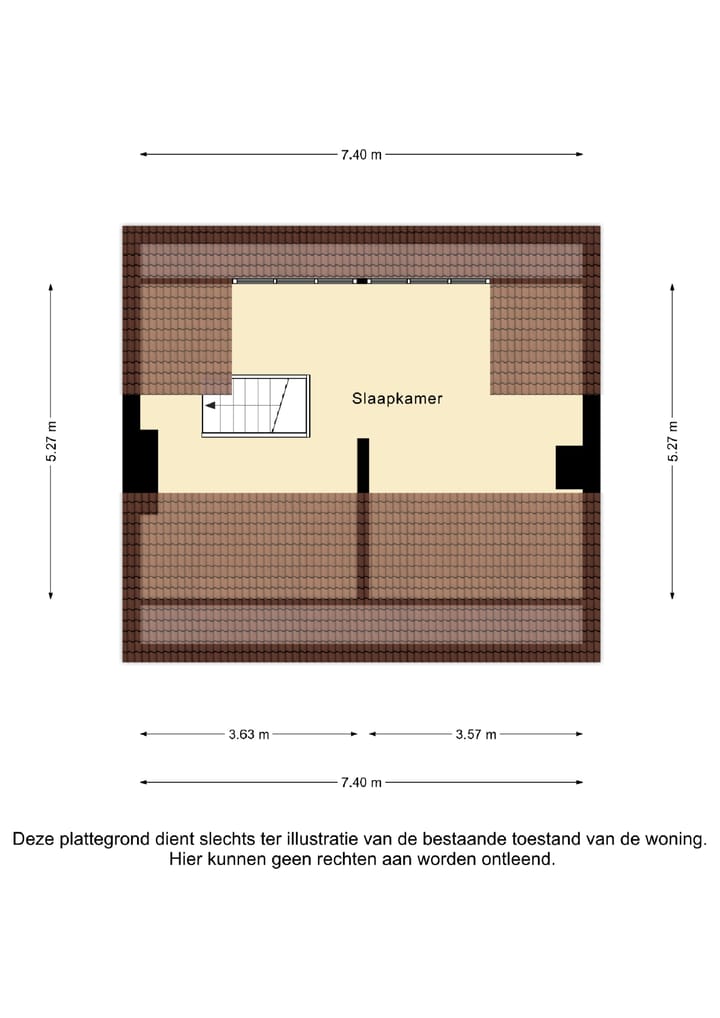 7.40 m

5.27 m

Slaapkamer

5.27 m

3.63 m

3.57 m

7.40 m

Deze plattegrond dient slechts ter illustratie van de bestaande toestand van de woning. Hier kunnen geen rechten aan worden ontleend.